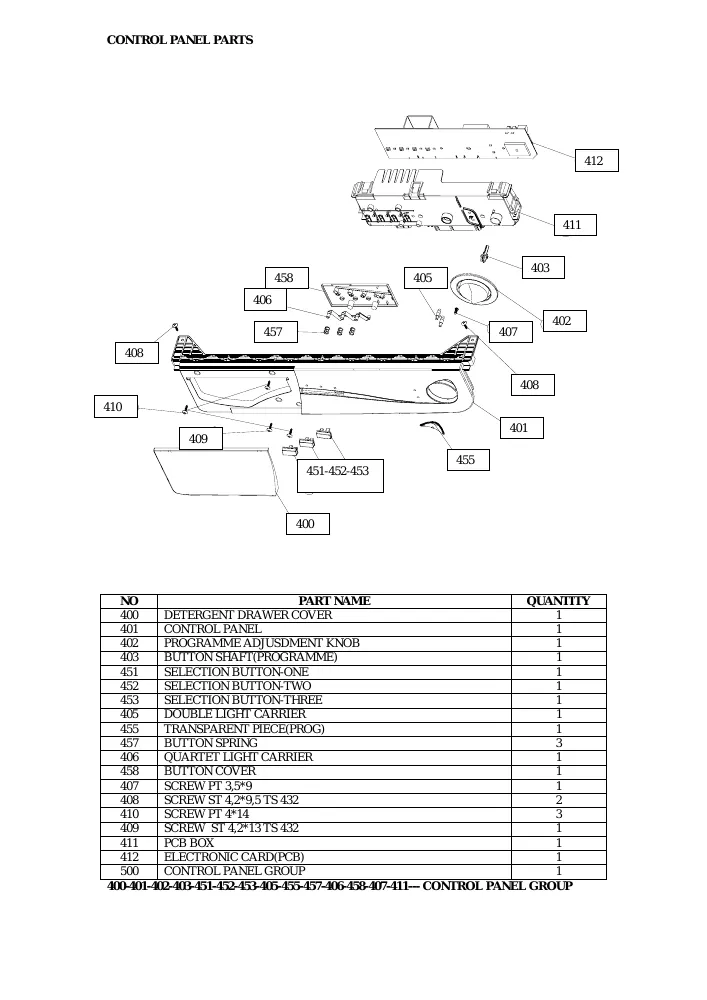 CONTROL PANEL PARTS

412
411
403
458
405
406
402
457
407
408
408
410
401
409
455
451-452-453
400

| NO | PART NAME | QUANTITY |
|---|---|---|
| 400 | DETERGENT DRAWER COVER | 1 |
| 401 | CONTROL PANEL | 1 |
| 402 | PROGRAMME ADJUSDMENT KNOB | 1 |
| 403 | BUTTON SHAFT(PROGRAMME) | 1 |
| 451 | SELECTION BUTTON-ONE | 1 |
| 452 | SELECTION BUTTON-TWO | 1 |
| 453 | SELECTION BUTTON-THREE | 1 |
| 405 | DOUBLE LIGHT CARRIER | 1 |
| 455 | TRANSPARENT PIECE(PROG) | 1 |
| 457 | BUTTON SPRING | 3 |
| 406 | QUARTET LIGHT CARRIER | 1 |
| 458 | BUTTON COVER | 1 |
| 407 | SCREW PT 3,5*9 | 1 |
| 408 | SCREW ST 4,2*9,5 TS 432 | 2 |
| 410 | SCREW PT 4*14 | 3 |
| 409 | SCREW ST 4,2*13 TS 432 | 1 |
| 411 | PCB BOX | 1 |
| 412 | ELECTRONIC CARD(PCB) | 1 |
| 500 | CONTROL PANEL GROUP | 1 |

400-401-402-403-451-452-453-405-455-457-406-458-407-411--- CONTROL PANEL GROUP